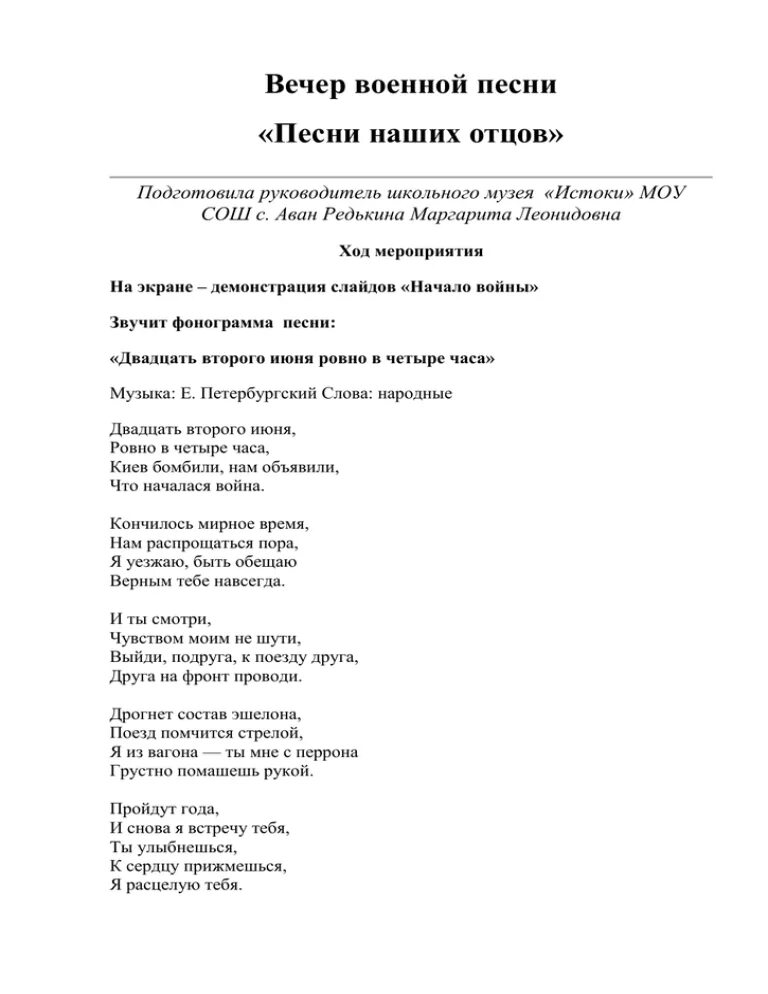 Вечер военной песни

«Песни наших отцов»

Подготовила руководитель школьного музея «Истоки» МОУ СОШ с. Аван Редькина Маргарита Леонидовна

Ход мероприятия

На экране – демонстрация слайдов «Начало войны»

Звучит фонограмма песни:

«Двадцать второго июня ровно в четыре часа»

Музыка: Е. Петербургский Слова: народные

Двадцать второго июня,
Ровно в четыре часа,
Киев бомбили, нам объявили,
Что началася война.

Кончилось мирное время,
Нам распрощаться пора,
Я уезжаю, быть обещаю
Верным тебе навсегда.

И ты смотри,
Чувством моим не шути,
Выйди, подруга, к поезду друга,
Друга на фронт проводи.

Дрогнет состав эшелона,
Поезд помчится стрелой,
Я из вагона — ты мне с перрона
Грустно помашешь рукой.

Пройдут года,
И снова я встречу тебя,
Ты улыбнешься,
К сердцу прижмешься,
Я расцелую тебя.